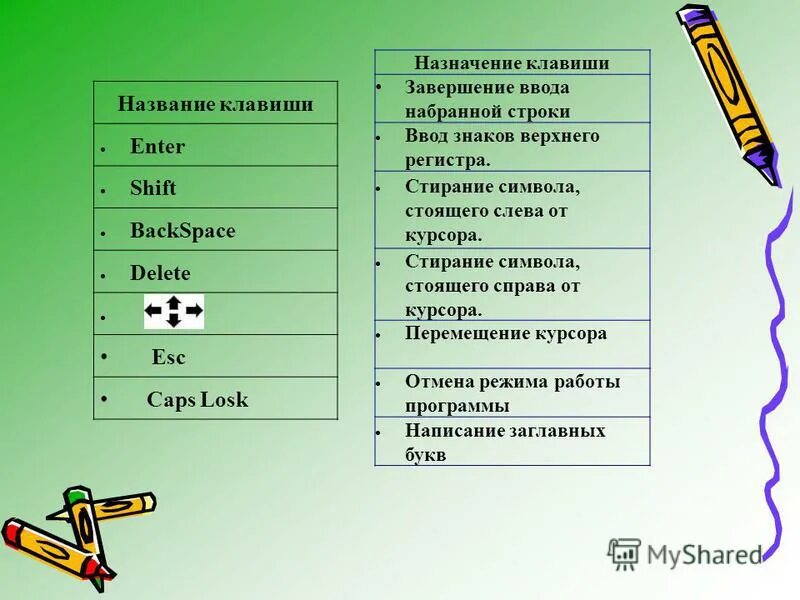 | Название клавиши |
|---|
| • Enter |
| • Shift |
| • BackSpace |
| • Delete |
| • |
| • Esc |
| • Caps Losk |

| Назначение клавиши |
|---|
| • Завершение ввода набранной строки |
| • Ввод знаков верхнего регистра. |
| • Стирание символа, стоящего слева от курсора. |
| • Стирание символа, стоящего справа от курсора. |
| • Перемещение курсора |
| • Отмена режима работы программы |
| • Написание заглавных букв |

MyShared